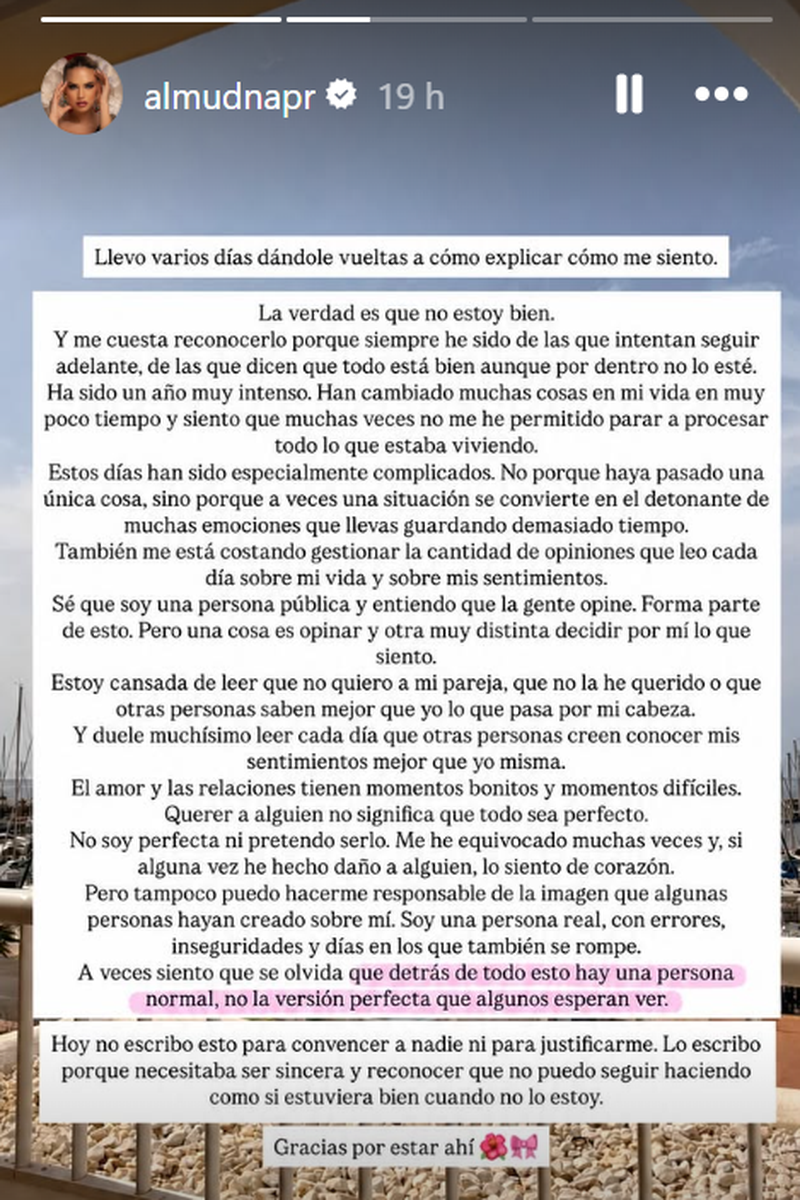 almudnapr 19 h

Llevo varios días dándole vueltas a cómo explicar cómo me siento.

La verdad es que no estoy bien.
Y me cuesta reconocerlo porque siempre he sido de las que intentan seguir adelante, de las que dicen que todo está bien aunque por dentro no lo esté.
Ha sido un año muy intenso. Han cambiado muchas cosas en mi vida en muy poco tiempo y siento que muchas veces no me he permitido parar a procesar todo lo que estaba viviendo.
Estos días han sido especialmente complicados. No porque haya pasado una única cosa, sino porque a veces una situación se convierte en el detonante de muchas emociones que llevas guardando demasiado tiempo.
También me está costando gestionar la cantidad de opiniones que leo cada día sobre mi vida y sobre mis sentimientos.
Sé que soy una persona pública y entiendo que la gente opine. Forma parte de esto. Pero una cosa es opinar y otra muy distinta decidir por mí lo que siento.
Estoy cansada de leer que no quiero a mi pareja, que no la he querido o que otras personas saben mejor que yo lo que pasa por mi cabeza.
Y duele muchísimo leer cada día que otras personas creen conocer mis sentimientos mejor que yo misma.
El amor y las relaciones tienen momentos bonitos y momentos difíciles.
Querer a alguien no significa que todo sea perfecto.
No soy perfecta ni pretendo serlo. Me he equivocado muchas veces y, si alguna vez he hecho daño a alguien, lo siento de corazón.
Pero tampoco puedo hacerme responsable de la imagen que algunas personas hayan creado sobre mí. Soy una persona real, con errores, inseguridades y días en los que también se rompe.
A veces siento que se olvida que detrás de todo esto hay una persona normal, no la versión perfecta que algunos esperan ver.

Hoy no escribo esto para convencer a nadie ni para justificarme. Lo escribo porque necesitaba ser sincera y reconocer que no puedo seguir haciendo como si estuviera bien cuando no lo estoy.

Gracias por estar ahí 🌺🎀